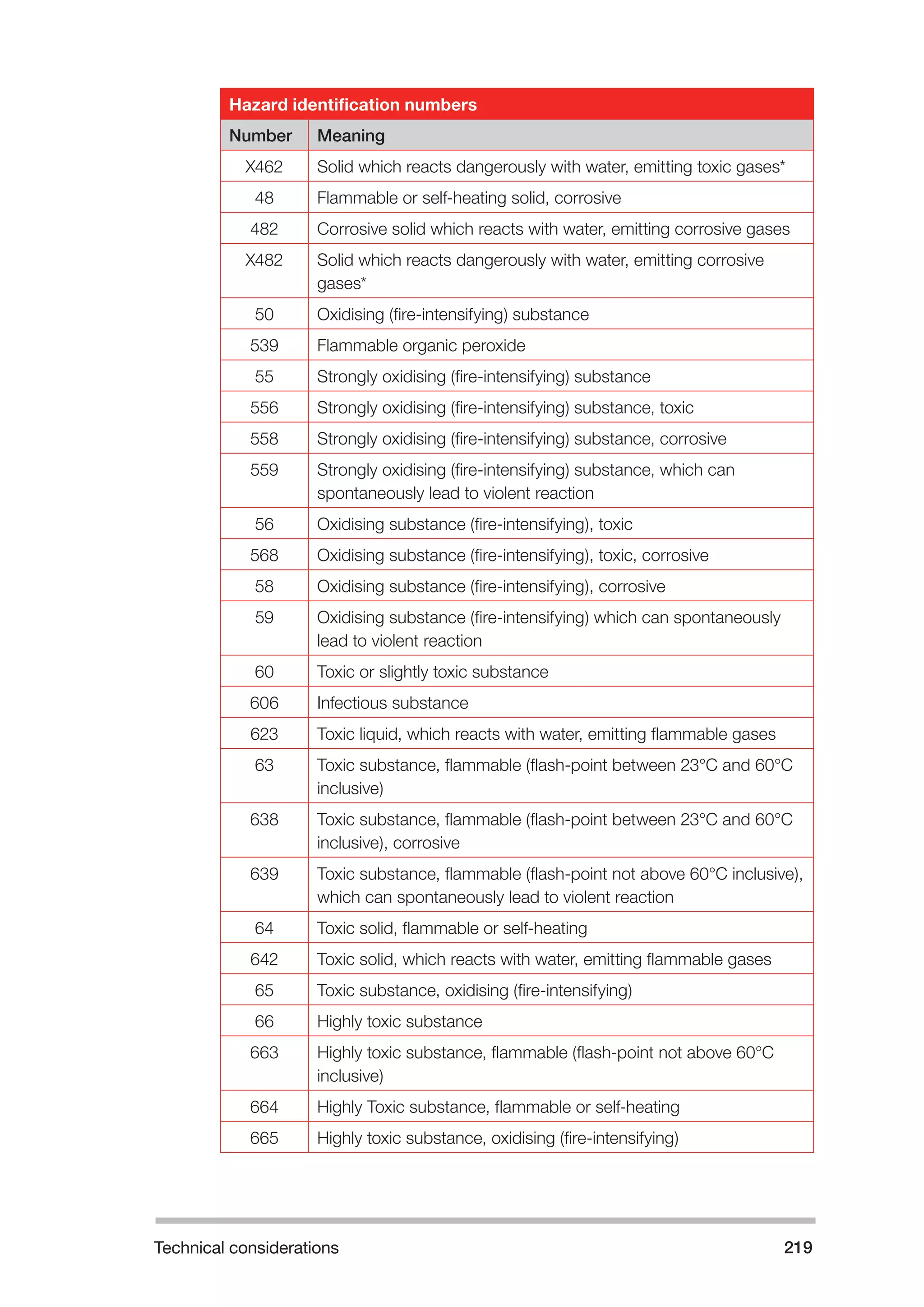 Hazard identification numbers

| Number | Meaning |
|---|---|
| X462 | Solid which reacts dangerously with water, emitting toxic gases* |
| 48 | Flammable or self-heating solid, corrosive |
| 482 | Corrosive solid which reacts with water, emitting corrosive gases |
| X482 | Solid which reacts dangerously with water, emitting corrosive gases* |
| 50 | Oxidising (fire-intensifying) substance |
| 539 | Flammable organic peroxide |
| 55 | Strongly oxidising (fire-intensifying) substance |
| 556 | Strongly oxidising (fire-intensifying) substance, toxic |
| 558 | Strongly oxidising (fire-intensifying) substance, corrosive |
| 559 | Strongly oxidising (fire-intensifying) substance, which can spontaneously lead to violent reaction |
| 56 | Oxidising substance (fire-intensifying), toxic |
| 568 | Oxidising substance (fire-intensifying), toxic, corrosive |
| 58 | Oxidising substance (fire-intensifying), corrosive |
| 59 | Oxidising substance (fire-intensifying) which can spontaneously lead to violent reaction |
| 60 | Toxic or slightly toxic substance |
| 606 | Infectious substance |
| 623 | Toxic liquid, which reacts with water, emitting flammable gases |
| 63 | Toxic substance, flammable (flash-point between 23°C and 60°C inclusive) |
| 638 | Toxic substance, flammable (flash-point between 23°C and 60°C inclusive), corrosive |
| 639 | Toxic substance, flammable (flash-point not above 60°C inclusive), which can spontaneously lead to violent reaction |
| 64 | Toxic solid, flammable or self-heating |
| 642 | Toxic solid, which reacts with water, emitting flammable gases |
| 65 | Toxic substance, oxidising (fire-intensifying) |
| 66 | Highly toxic substance |
| 663 | Highly toxic substance, flammable (flash-point not above 60°C inclusive) |
| 664 | Highly Toxic substance, flammable or self-heating |
| 665 | Highly toxic substance, oxidising (fire-intensifying) |

Technical considerations 219